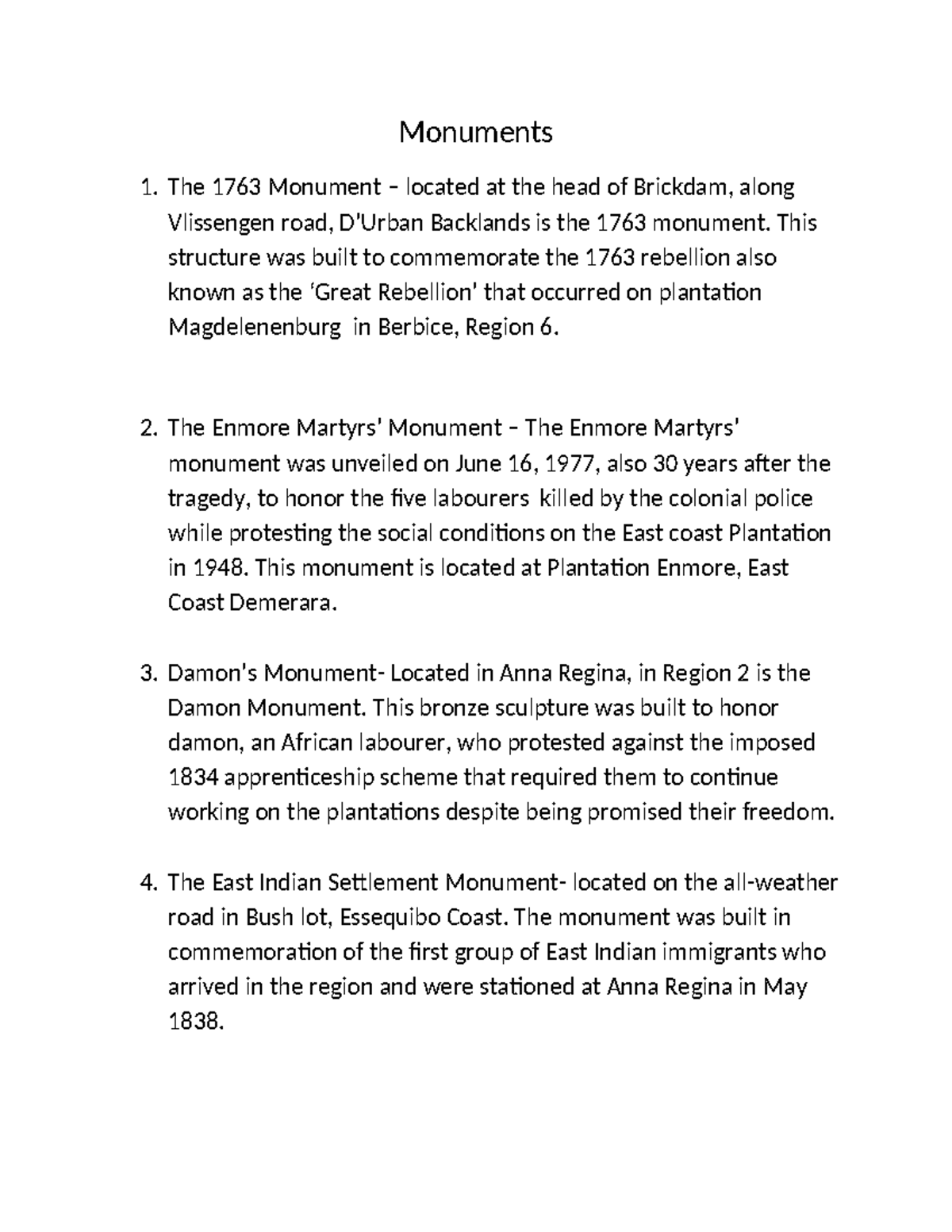 Monuments

1. The 1763 Monument – located at the head of Brickdam, along Vlissengen road, D'Urban Backlands is the 1763 monument. This structure was built to commemorate the 1763 rebellion also known as the 'Great Rebellion' that occurred on plantation Magdelenenburg in Berbice, Region 6.

2. The Enmore Martyrs' Monument – The Enmore Martyrs' monument was unveiled on June 16, 1977, also 30 years after the tragedy, to honor the five labourers killed by the colonial police while protesting the social conditions on the East coast Plantation in 1948. This monument is located at Plantation Enmore, East Coast Demerara.

3. Damon's Monument- Located in Anna Regina, in Region 2 is the Damon Monument. This bronze sculpture was built to honor damon, an African labourer, who protested against the imposed 1834 apprenticeship scheme that required them to continue working on the plantations despite being promised their freedom.

4. The East Indian Settlement Monument- located on the all-weather road in Bush lot, Essequibo Coast. The monument was built in commemoration of the first group of East Indian immigrants who arrived in the region and were stationed at Anna Regina in May 1838.